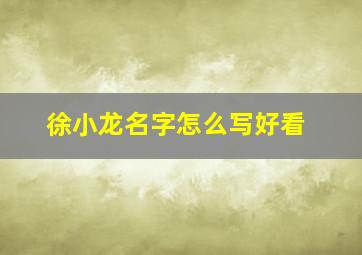 徐小龙名字怎么写好看